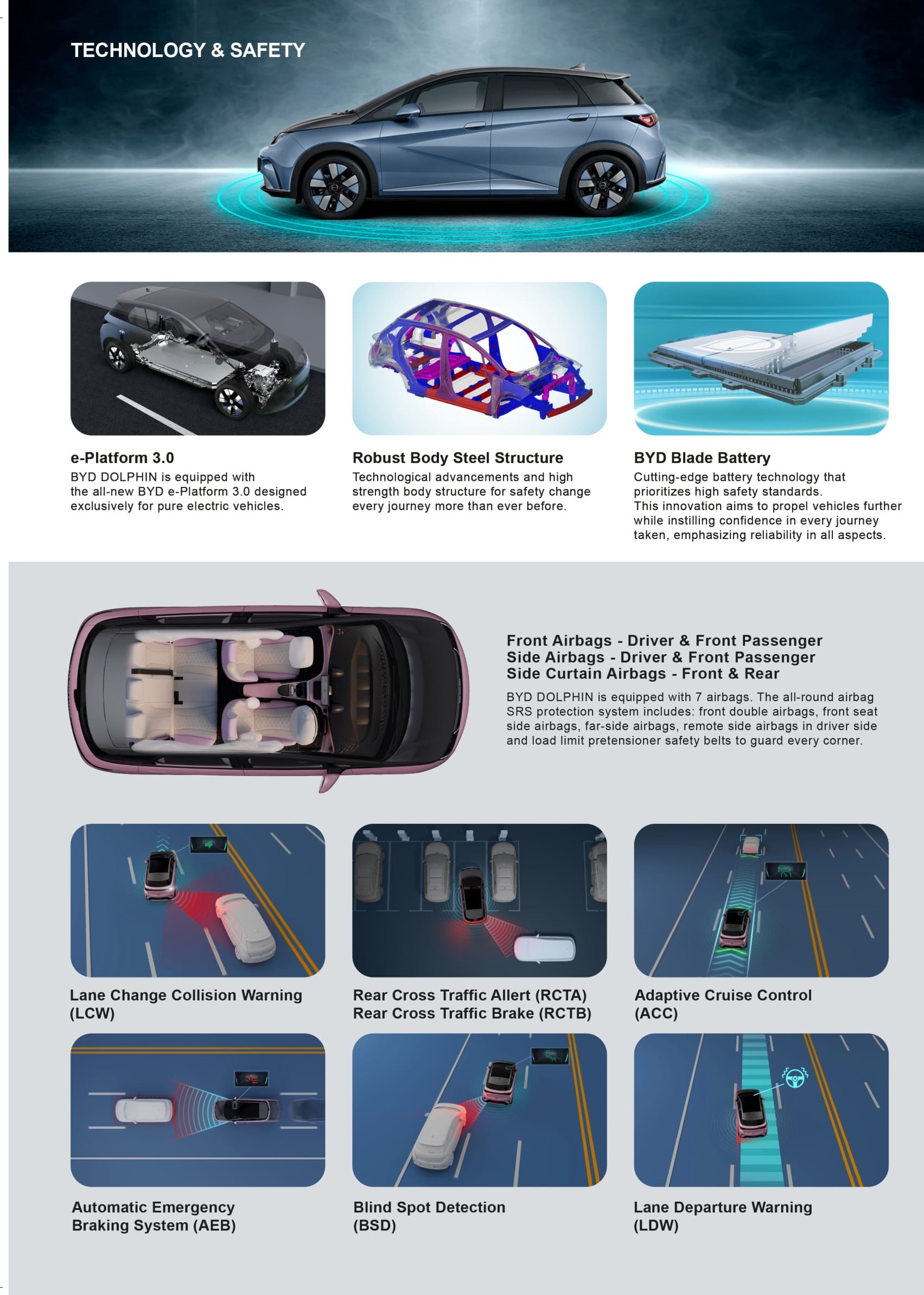 TECHNOLOGY & SAFETY

e-Platform 3.0
BYD DOLPHIN is equipped with the all-new BYD e-Platform 3.0 designed exclusively for pure electric vehicles.

Robust Body Steel Structure
Technological advancements and high strength body structure for safety change every journey more than ever before.

BYD Blade Battery
Cutting-edge battery technology that prioritizes high safety standards.
This innovation aims to propel vehicles further while instilling confidence in every journey taken, emphasizing reliability in all aspects.

Front Airbags - Driver & Front Passenger
Side Airbags - Driver & Front Passenger
Side Curtain Airbags - Front & Rear
BYD DOLPHIN is equipped with 7 airbags. The all-round airbag SRS protection system includes: front double airbags, front seat side airbags, far-side airbags, remote side airbags in driver side and load limit pretensioner safety belts to guard every corner.

Lane Change Collision Warning (LCW)

Rear Cross Traffic Allert (RCTA)
Rear Cross Traffic Brake (RCTB)

Adaptive Cruise Control (ACC)

Automatic Emergency Braking System (AEB)

Blind Spot Detection (BSD)

Lane Departure Warning (LDW)